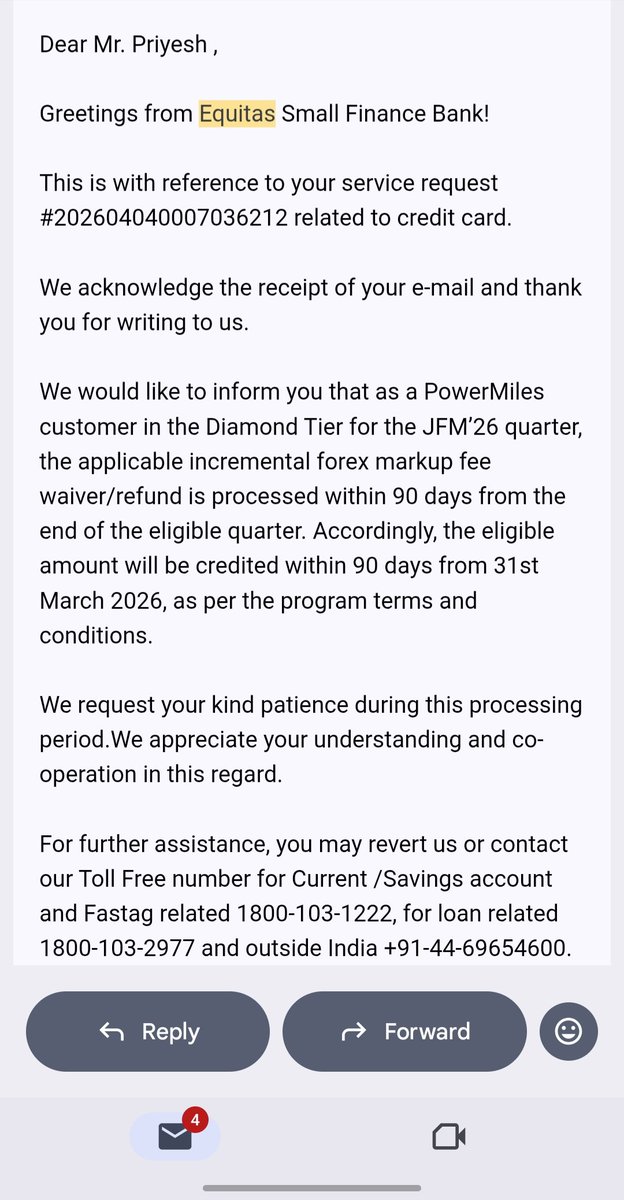 Dear Mr. Priyesh ,

Greetings from Equitas Small Finance Bank!

This is with reference to your service request #202604040007036212 related to credit card.

We acknowledge the receipt of your e-mail and thank you for writing to us.

We would like to inform you that as a PowerMiles customer in the Diamond Tier for the JFM'26 quarter, the applicable incremental forex markup fee waiver/refund is processed within 90 days from the end of the eligible quarter. Accordingly, the eligible amount will be credited within 90 days from 31st March 2026, as per the program terms and conditions.

We request your kind patience during this processing period.We appreciate your understanding and co-operation in this regard.

For further assistance, you may revert us or contact our Toll Free number for Current /Savings account and Fastag related 1800-103-1222, for loan related 1800-103-2977 and outside India +91-44-69654600.

Reply

Forward

4